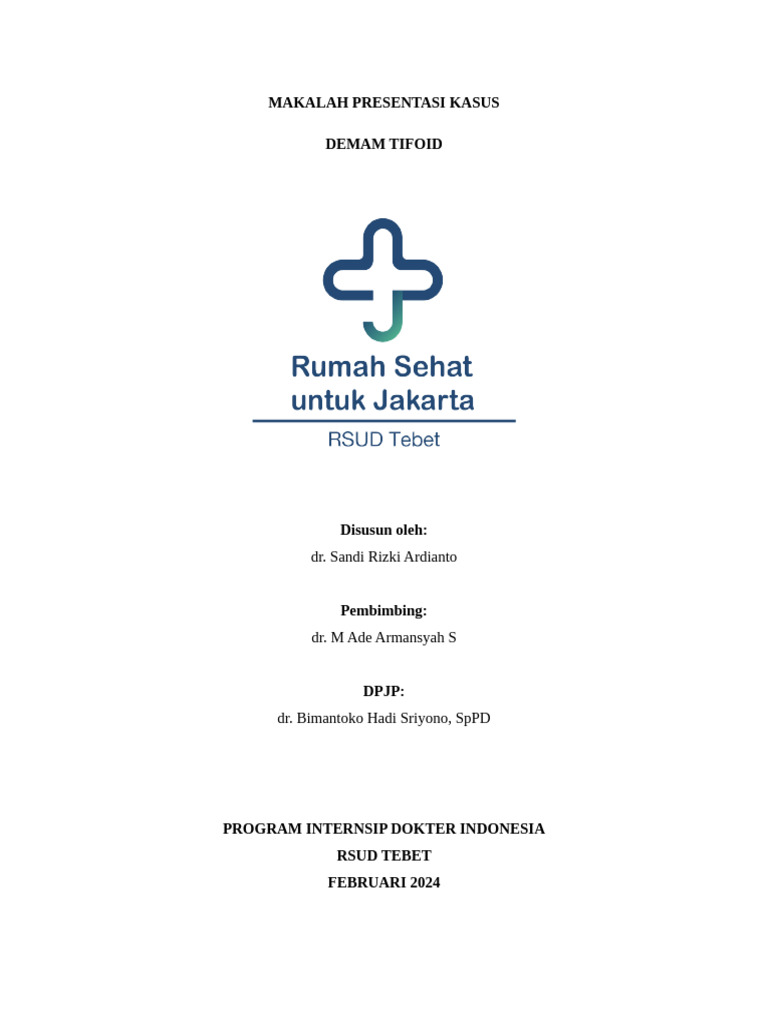 MAKALAH PRESENTASI KASUS

DEMAM TIFOID

Rumah Sehat untuk Jakarta

RSUD Tebet

Disusun oleh:

dr. Sandi Rizki Ardianto

Pembimbing:

dr. M Ade Armansyah S

DPJP:

dr. Bimantoko Hadi Sriyono, SpPD

PROGRAM INTERNSIP DOKTER INDONESIA

RSUD TEBET

FEBRUARI 2024